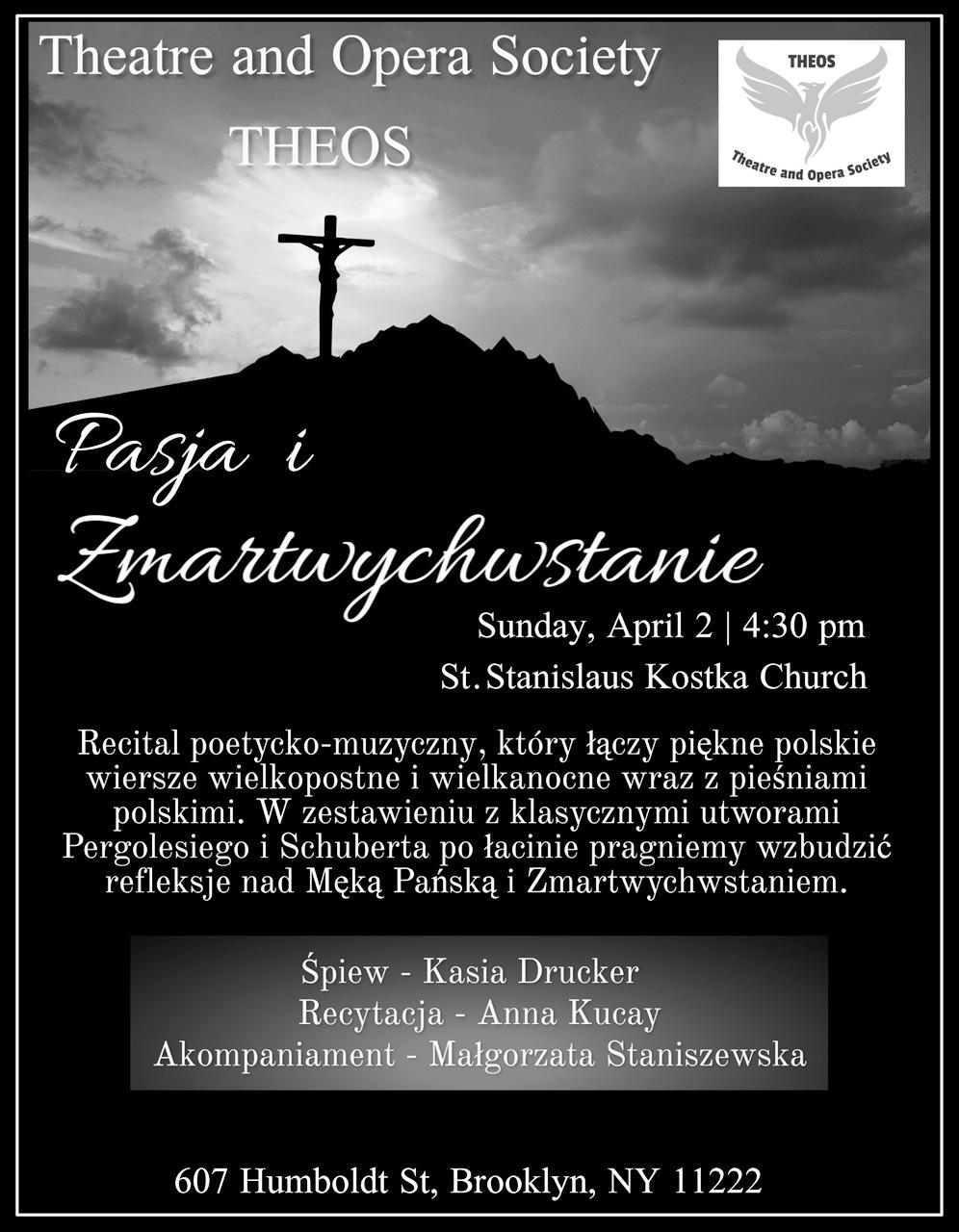 Theatre and Opera Society
THEOS

THEOS
Theatre and Opera Society

Pasja i
Zmartwychwstanie

Sunday, April 2 | 4:30 pm
St. Stanislaus Kostka Church

Recital poetycko-muzyczny, który łączy piękne polskie wiersze wielkopostne i wielkanocne wraz z pieśniami polskimi. W zestawieniu z klasycznymi utworami Pergolesiego i Schuberta po łacinie pragniemy wzbudzić refleksje nad Męką Pańską i Zmartwychwstaniem.

Śpiew - Kasia Drucker
Recytacja - Anna Kucay
Akompaniament - Małgorzata Staniszewska

607 Humboldt St, Brooklyn, NY 11222